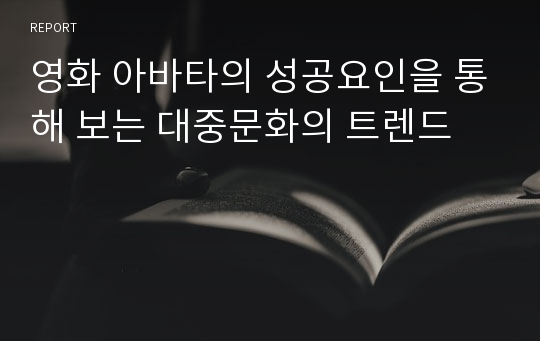 REPORT

영화 아바타의 성공요인을 통해 보는 대중문화의 트렌드